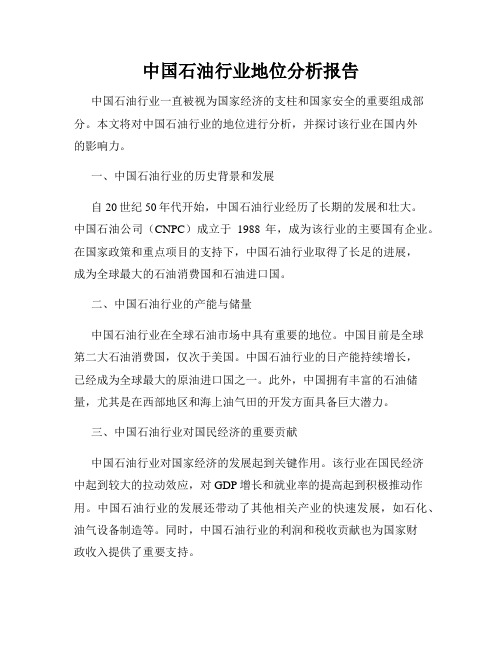 中国石油行业地位分析报告

中国石油行业一直被视为国家经济的支柱和国家安全的重要组成部分。本文将对中国石油行业的地位进行分析，并探讨该行业在国内外的影响力。

一、中国石油行业的历史背景和发展

自 20 世纪 50 年代开始，中国石油行业经历了长期的发展和壮大。中国石油公司（CNPC）成立于 1988 年，成为该行业的主要国有企业。在国家政策和重点项目的支持下，中国石油行业取得了长足的进展，成为全球最大的石油消费国和石油进口国。

二、中国石油行业的产能与储量

中国石油行业在全球石油市场中具有重要的地位。中国目前是全球第二大石油消费国，仅次于美国。中国石油行业的日产能持续增长，已经成为全球最大的原油进口国之一。此外，中国拥有丰富的石油储量，尤其是在西部地区和海上油气田的开发方面具备巨大潜力。

三、中国石油行业对国民经济的重要贡献

中国石油行业对国家经济的发展起到关键作用。该行业在国民经济中起到较大的拉动效应，对 GDP 增长和就业率的提高起到积极推动作用。中国石油行业的发展还带动了其他相关产业的快速发展，如石化、油气设备制造等。同时，中国石油行业的利润和税收贡献也为国家财政收入提供了重要支持。